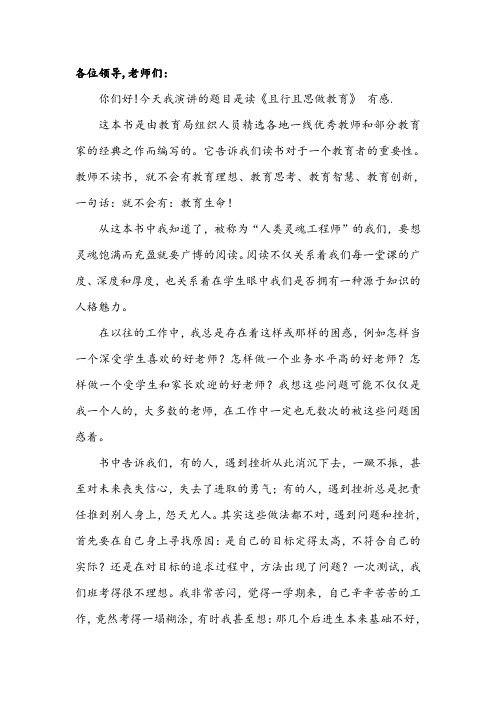 各位领导,老师们:

你们好!今天我演讲的题目是读《且行且思做教育》 有感.

这本书是由教育局组织人员精选各地一线优秀教师和部分教育家的经典之作而编写的。它告诉我们读书对于一个教育者的重要性。教师不读书,就不会有教育理想、教育思考、教育智慧、教育创新,一句话:就不会有:教育生命!

从这本书中我知道了,被称为“人类灵魂工程师”的我们,要想灵魂饱满而充盈就要广博的阅读。阅读不仅关系着我们每一堂课的广度、深度和厚度,也关系着在学生眼中我们是否拥有一种源于知识的人格魅力。

在以往的工作中,我总是存在着这样或那样的困惑,例如怎样当一个深受学生喜欢的好老师?怎样做一个业务水平高的好老师?怎样做一个受学生和家长欢迎的好老师?我想这些问题可能不仅仅是我一个人的,大多数的老师,在工作中一定也无数次的被这些问题困惑着。

书中告诉我们,有的人,遇到挫折从此消沉下去,一蹶不振,甚至对未来丧失信心,失去了进取的勇气;有的人,遇到挫折总是把责任推到别人身上,怨天尤人。其实这些做法都不对,遇到问题和挫折,首先要在自己身上寻找原因:是自己的目标定得太高,不符合自己的实际?还是在对目标的追求过程中,方法出现了问题?一次测试,我们班考得很不理想。我非常苦闷,觉得一学期来,自己辛辛苦苦的工作,竟然考得一塌糊涂,有时我甚至想:那几个后进生本来基础不好,